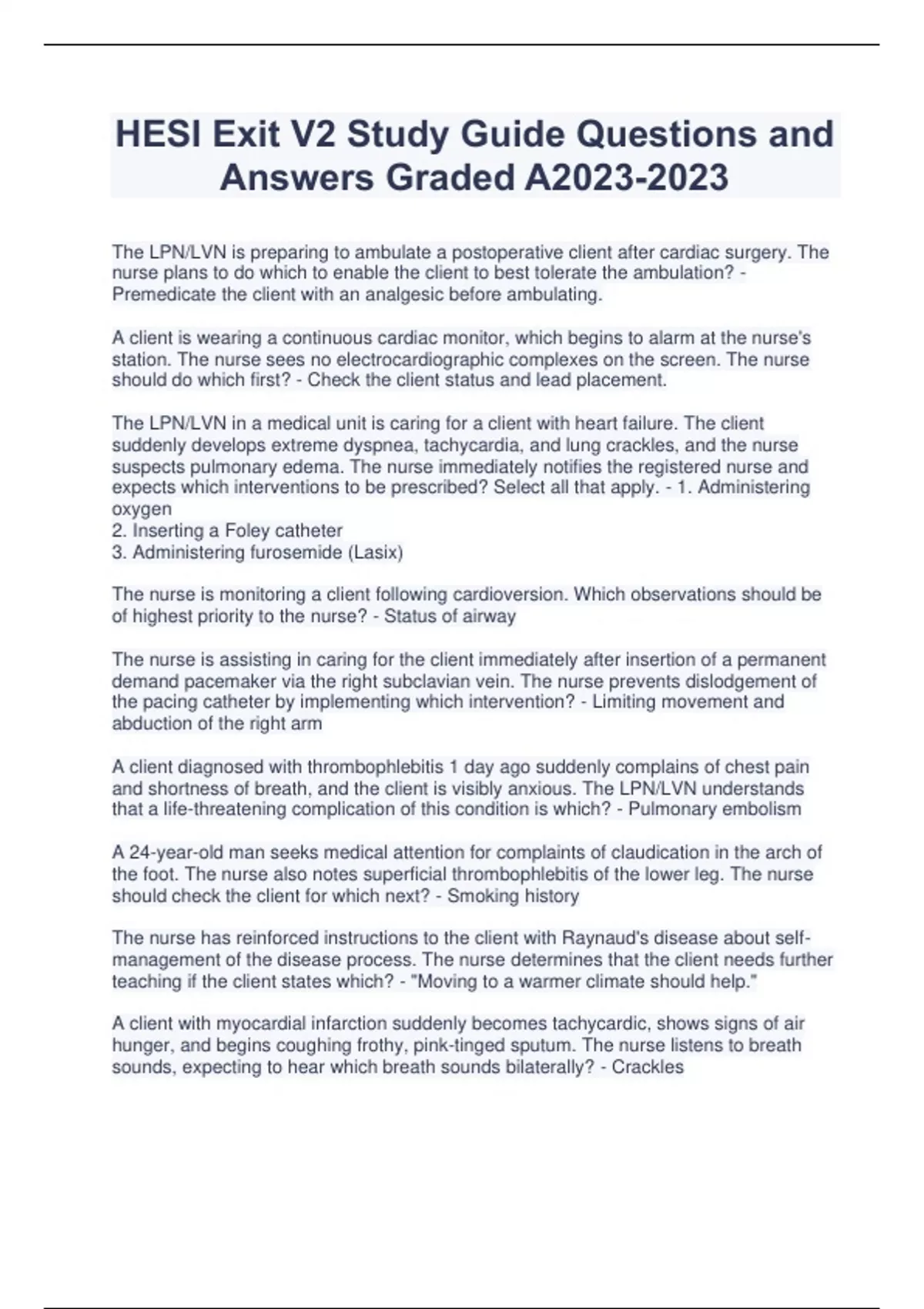 HESI Exit V2 Study Guide Questions and Answers Graded A2023-2023

The LPN/LVN is preparing to ambulate a postoperative client after cardiac surgery. The nurse plans to do which to enable the client to best tolerate the ambulation? - Premedicate the client with an analgesic before ambulating.

A client is wearing a continuous cardiac monitor, which begins to alarm at the nurse's station. The nurse sees no electrocardiographic complexes on the screen. The nurse should do which first? - Check the client status and lead placement.

The LPN/LVN in a medical unit is caring for a client with heart failure. The client suddenly develops extreme dyspnea, tachycardia, and lung crackles, and the nurse suspects pulmonary edema. The nurse immediately notifies the registered nurse and expects which interventions to be prescribed? Select all that apply. - 1. Administering oxygen
2. Inserting a Foley catheter
3. Administering furosemide (Lasix)

The nurse is monitoring a client following cardioversion. Which observations should be of highest priority to the nurse? - Status of airway

The nurse is assisting in caring for the client immediately after insertion of a permanent demand pacemaker via the right subclavian vein. The nurse prevents dislodgement of the pacing catheter by implementing which intervention? - Limiting movement and abduction of the right arm

A client diagnosed with thrombophlebitis 1 day ago suddenly complains of chest pain and shortness of breath, and the client is visibly anxious. The LPN/LVN understands that a life-threatening complication of this condition is which? - Pulmonary embolism

A 24-year-old man seeks medical attention for complaints of claudication in the arch of the foot. The nurse also notes superficial thrombophlebitis of the lower leg. The nurse should check the client for which next? - Smoking history

The nurse has reinforced instructions to the client with Raynaud's disease about self-management of the disease process. The nurse determines that the client needs further teaching if the client states which? - "Moving to a warmer climate should help."

A client with myocardial infarction suddenly becomes tachycardic, shows signs of air hunger, and begins coughing frothy, pink-tinged sputum. The nurse listens to breath sounds, expecting to hear which breath sounds bilaterally? - Crackles